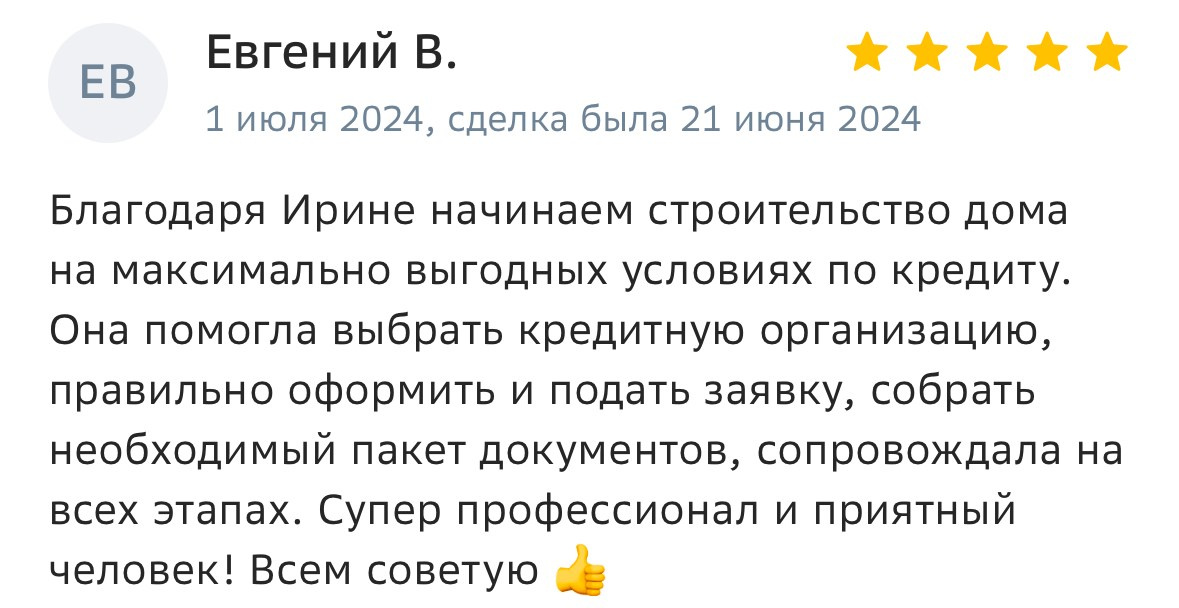 ЕВ

Евгений В.

1 июля 2024, сделка была 21 июня 2024

Благодаря Ирине начинаем строительство дома на максимально выгодных условиях по кредиту. Она помогла выбрать кредитную организацию, правильно оформить и подать заявку, собрать необходимый пакет документов, сопровождала на всех этапах. Супер профессионал и приятный человек! Всем советую 👍